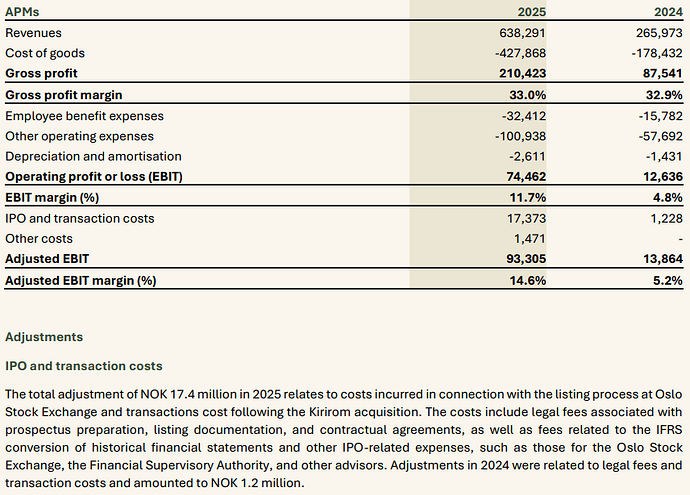 | APMs | 2025 | 2024 |
|---|---|---|
| Revenues | 638,291 | 265,973 |
| Cost of goods | -427,868 | -178,432 |
| Gross profit | 210,423 | 87,541 |
| Gross profit margin | 33.0% | 32.9% |
| Employee benefit expenses | -32,412 | -15,782 |
| Other operating expenses | -100,938 | -57,692 |
| Depreciation and amortisation | -2,611 | -1,431 |
| Operating profit or loss (EBIT) | 74,462 | 12,636 |
| EBIT margin (%) | 11.7% | 4.8% |
| IPO and transaction costs | 17,373 | 1,228 |
| Other costs | 1,471 | - |
| Adjusted EBIT | 93,305 | 13,864 |
| Adjusted EBIT margin (%) | 14.6% | 5.2% |

Adjustments

IPO and transaction costs

The total adjustment of NOK 17.4 million in 2025 relates to costs incurred in connection with the listing process at Oslo Stock Exchange and transactions cost following the Kirirom acquisition. The costs include legal fees associated with prospectus preparation, listing documentation, and contractual agreements, as well as fees related to the IFRS conversion of historical financial statements and other IPO-related expenses, such as those for the Oslo Stock Exchange, the Financial Supervisory Authority, and other advisors. Adjustments in 2024 were related to legal fees and transaction costs and amounted to NOK 1.2 million.